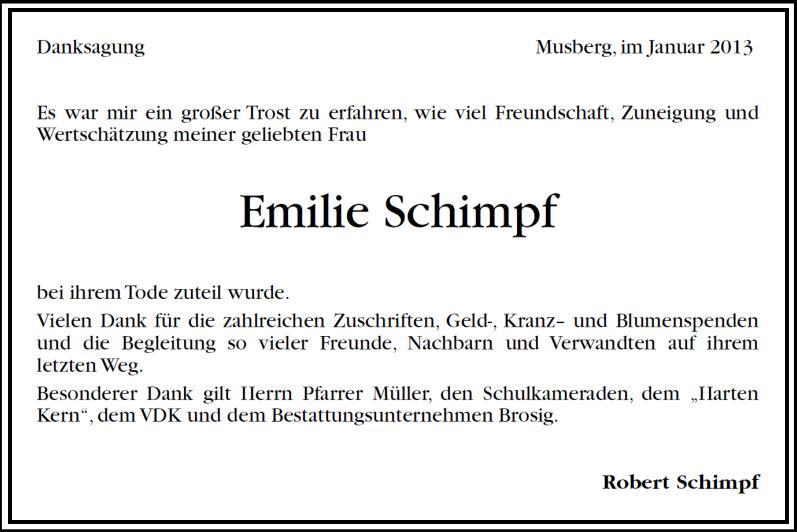 Danksagung

Musberg, im Januar 2013

Es war mir ein großer Trost zu erfahren, wie viel Freundschaft, Zuneigung und Wertschätzung meiner geliebten Frau

Emilie Schimpf

bei ihrem Tode zuteil wurde.

Vielen Dank für die zahlreichen Zuschriften, Geld-, Kranz- und Blumenspenden und die Begleitung so vieler Freunde, Nachbarn und Verwandten auf ihrem letzten Weg.

Besonderer Dank gilt Herrn Pfarrer Müller, den Schulkameraden, dem „Harten Kern“, dem VDK und dem Bestattungsunternehmen Brosig.

Robert Schimpf